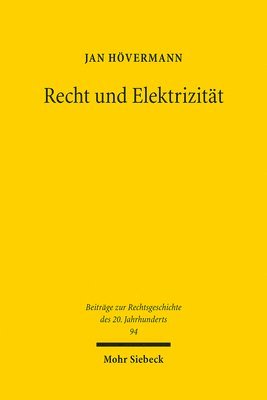 JAN HÖVERMANN

Recht und Elektrizität

Beiträge zur Rechtsgeschichte des 20. Jahrhunderts 94

Mohr Siebeck